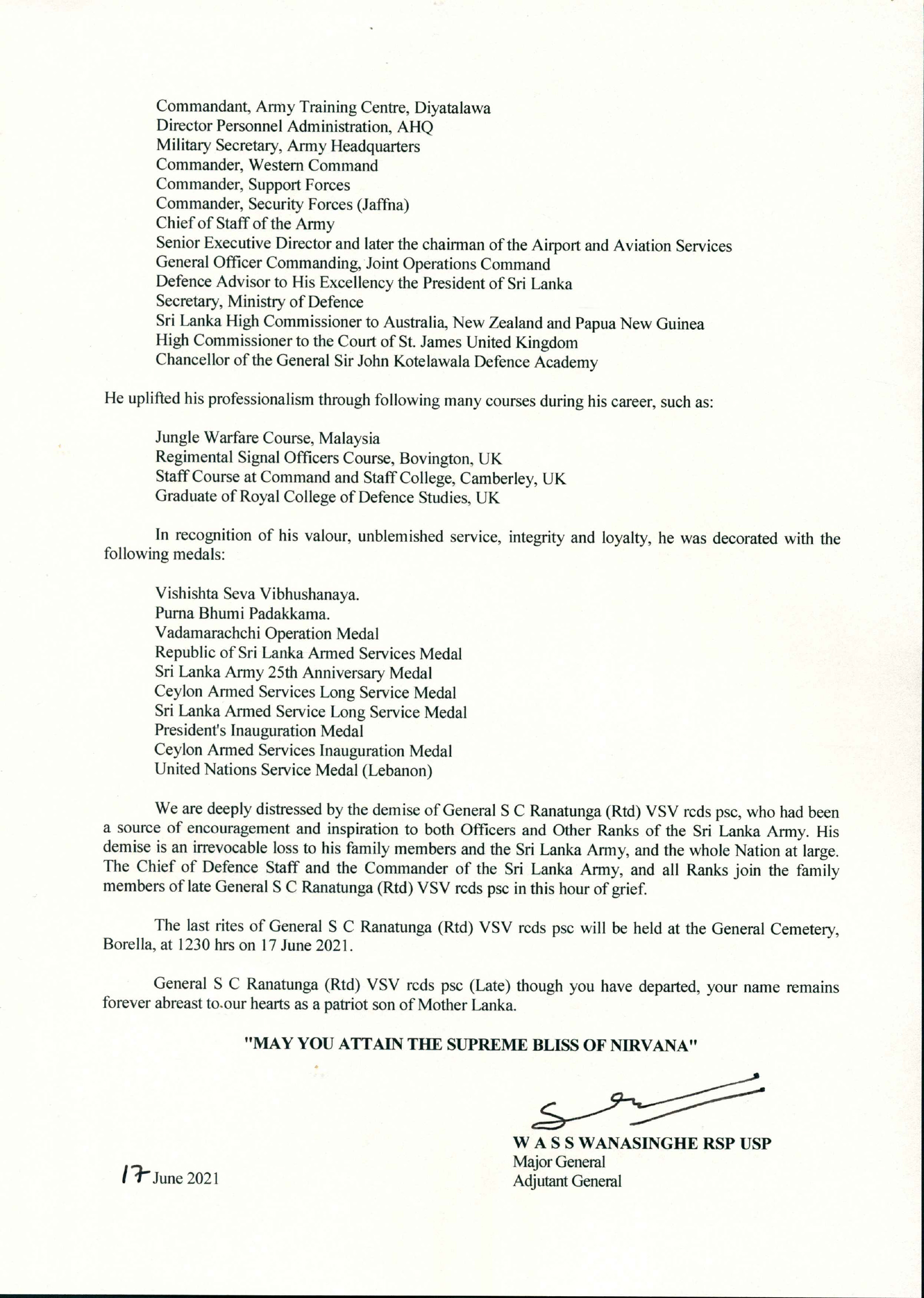 Commandant, Army Training Centre, Diyatalawa
Director Personnel Administration, AHQ
Military Secretary, Army Headquarters
Commander, Western Command
Commander, Support Forces
Commander, Security Forces (Jaffna)
Chief of Staff of the Army
Senior Executive Director and later the chairman of the Airport and Aviation Services
General Officer Commanding, Joint Operations Command
Defence Advisor to His Excellency the President of Sri Lanka
Secretary, Ministry of Defence
Sri Lanka High Commissioner to Australia, New Zealand and Papua New Guinea
High Commissioner to the Court of St. James United Kingdom
Chancellor of the General Sir John Kotelawala Defence Academy

He uplifted his professionalism through following many courses during his career, such as:

Jungle Warfare Course, Malaysia
Regimental Signal Officers Course, Bovington, UK
Staff Course at Command and Staff College, Camberley, UK
Graduate of Royal College of Defence Studies, UK

In recognition of his valour, unblemished service, integrity and loyalty, he was decorated with the following medals:

Vishishta Seva Vibhushanaya.
Purna Bhumi Padakkama.
Vadamarachchi Operation Medal
Republic of Sri Lanka Armed Services Medal
Sri Lanka Army 25th Anniversary Medal
Ceylon Armed Services Long Service Medal
Sri Lanka Armed Service Long Service Medal
President's Inauguration Medal
Ceylon Armed Services Inauguration Medal
United Nations Service Medal (Lebanon)

We are deeply distressed by the demise of General S C Ranatunga (Rtd) VSV rcds psc, who had been a source of encouragement and inspiration to both Officers and Other Ranks of the Sri Lanka Army. His demise is an irrevocable loss to his family members and the Sri Lanka Army, and the whole Nation at large. The Chief of Defence Staff and the Commander of the Sri Lanka Army, and all Ranks join the family members of late General S C Ranatunga (Rtd) VSV rcds psc in this hour of grief.

The last rites of General S C Ranatunga (Rtd) VSV rcds psc will be held at the General Cemetery, Borella, at 1230 hrs on 17 June 2021.

General S C Ranatunga (Rtd) VSV rcds psc (Late) though you have departed, your name remains forever abreast to our hearts as a patriot son of Mother Lanka.

"MAY YOU ATTAIN THE SUPREME BLISS OF NIRVANA"

W A S S WANASINGHE RSP USP
Major General
Adjutant General

17 June 2021